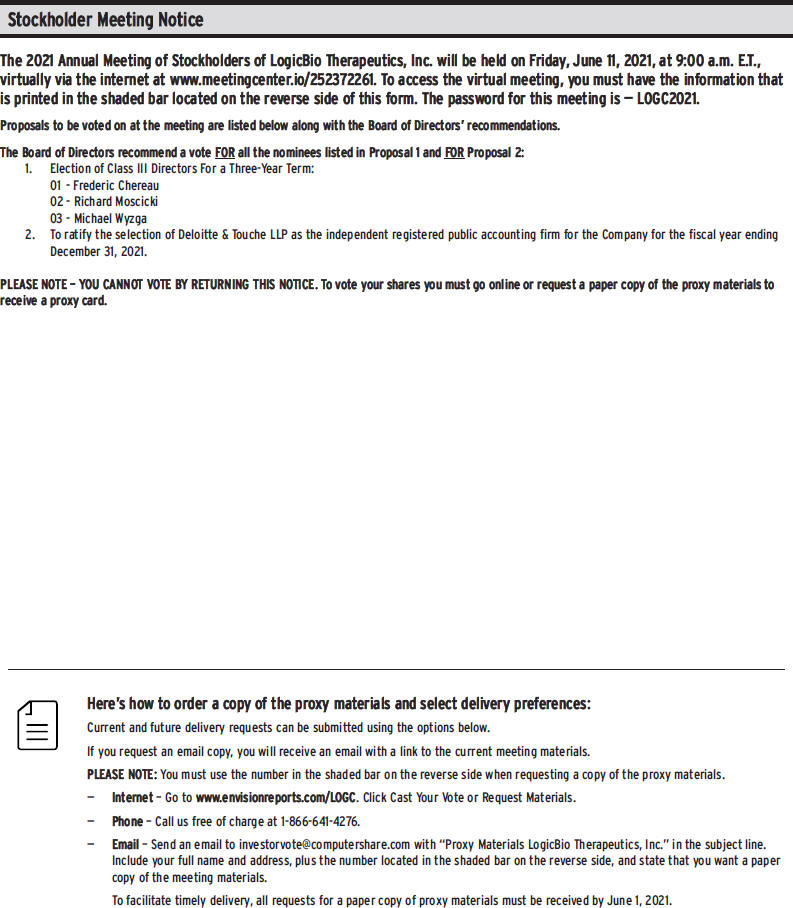 Stockholder Meeting Notice

The 2021 Annual Meeting of Stockholders of LogicBio Therapeutics, Inc. will be held on Friday, June 11, 2021, at 9:00 a.m. E.T., virtually via the internet at www.meetingcenter.io/252372261. To access the virtual meeting, you must have the information that is printed in the shaded bar located on the reverse side of this form. The password for this meeting is — LOGC2021.

Proposals to be voted on at the meeting are listed below along with the Board of Directors' recommendations.

The Board of Directors recommend a vote FOR all the nominees listed in Proposal 1 and FOR Proposal 2:
1. Election of Class III Directors For a Three-Year Term:
01 - Frederic Chereau
02 - Richard Moscicki
03 - Michael Wyzga
2. To ratify the selection of Deloitte & Touche LLP as the independent registered public accounting firm for the Company for the fiscal year ending December 31, 2021.

PLEASE NOTE – YOU CANNOT VOTE BY RETURNING THIS NOTICE. To vote your shares you must go online or request a paper copy of the proxy materials to receive a proxy card.

Here's how to order a copy of the proxy materials and select delivery preferences:

Current and future delivery requests can be submitted using the options below.

If you request an email copy, you will receive an email with a link to the current meeting materials.

PLEASE NOTE: You must use the number in the shaded bar on the reverse side when requesting a copy of the proxy materials.

— Internet – Go to www.envisionreports.com/LOGC. Click Cast Your Vote or Request Materials.

— Phone – Call us free of charge at 1-866-641-4276.

— Email – Send an email to investorvote@computershare.com with "Proxy Materials LogicBio Therapeutics, Inc." in the subject line. Include your full name and address, plus the number located in the shaded bar on the reverse side, and state that you want a paper copy of the meeting materials.

To facilitate timely delivery, all requests for a paper copy of proxy materials must be received by June 1, 2021.